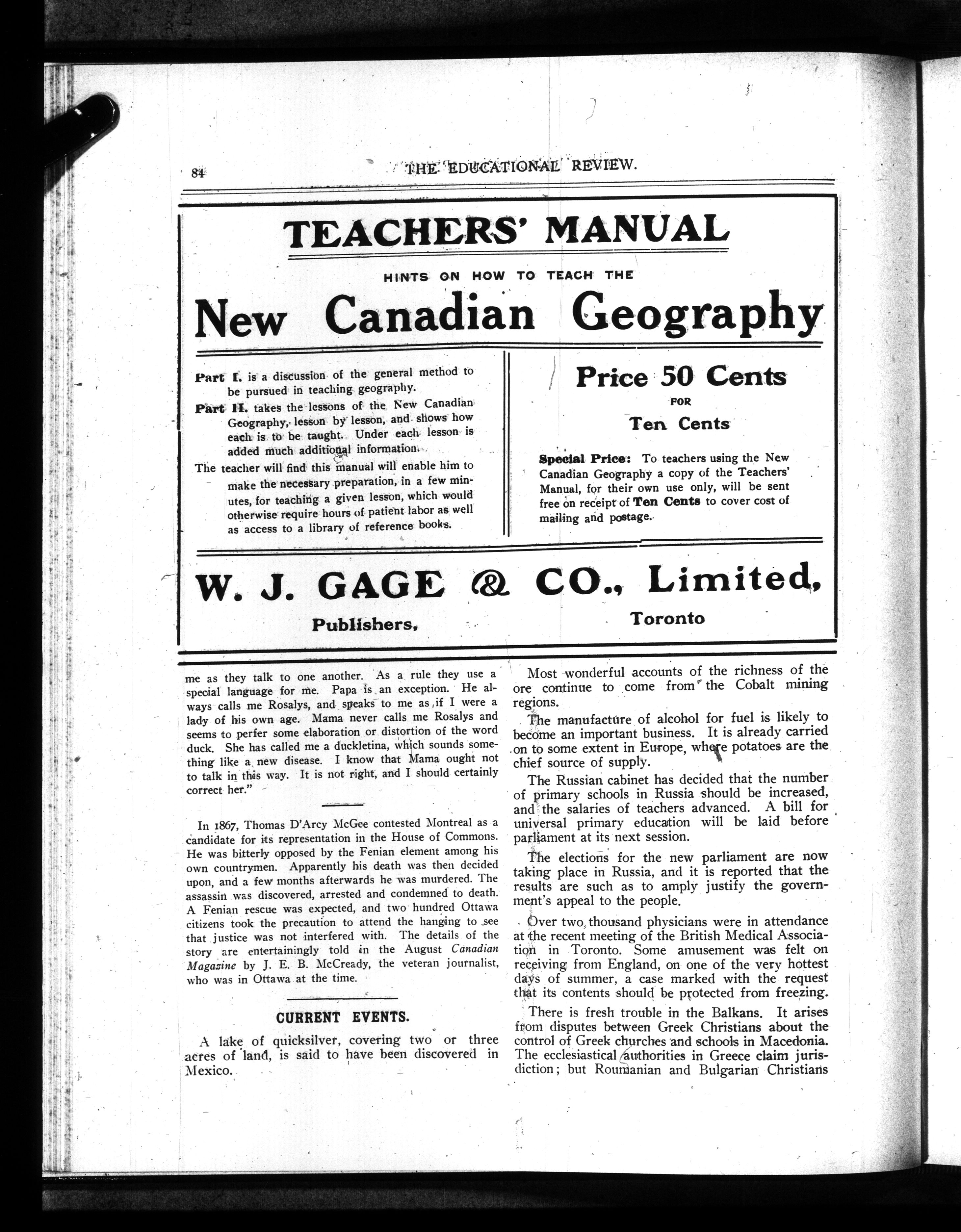 84 THE EDUCATIONAL REVIEW.

TEACHERS' MANUAL

HINTS ON HOW TO TEACH THE

New Canadian Geography

Part I. is a discussion of the general method to be pursued in teaching geography.

Part II. takes the lessons of the New Canadian Geography, lesson by lesson, and shows how each is to be taught. Under each lesson is added much additional information.

The teacher will find this manual will enable him to make the necessary preparation, in a few minutes, for teaching a given lesson, which would otherwise require hours of patient labor as well as access to a library of reference books.

Price 50 Cents
FOR
Ten Cents

Special Price: To teachers using the New Canadian Geography a copy of the Teachers' Manual, for their own use only, will be sent free on receipt of Ten Cents to cover cost of mailing and postage.

W. J. GAGE & CO., Limited,
Publishers, Toronto

me as they talk to one another. As a rule they use a special language for me. Papa is an exception. He always calls me Rosalys, and speaks to me as if I were a lady of his own age. Mama never calls me Rosalys and seems to perfer some elaboration or distortion of the word duck. She has called me a duckletina, which sounds something like a new disease. I know that Mama ought not to talk in this way. It is not right, and I should certainly correct her."

In 1867, Thomas D'Arcy McGee contested Montreal as a candidate for its representation in the House of Commons. He was bitterly opposed by the Fenian element among his own countrymen. Apparently his death was then decided upon, and a few months afterwards he was murdered. The assassin was discovered, arrested and condemned to death. A Fenian rescue was expected, and two hundred Ottawa citizens took the precaution to attend the hanging to see that justice was not interfered with. The details of the story are entertainingly told in the August Canadian Magazine by J. E. B. McCready, the veteran journalist, who was in Ottawa at the time.

CURRENT EVENTS.

A lake of quicksilver, covering two or three acres of land, is said to have been discovered in Mexico.

Most wonderful accounts of the richness of the ore continue to come from the Cobalt mining regions.

The manufacture of alcohol for fuel is likely to become an important business. It is already carried on to some extent in Europe, where potatoes are the chief source of supply.

The Russian cabinet has decided that the number of primary schools in Russia should be increased, and the salaries of teachers advanced. A bill for universal primary education will be laid before parliament at its next session.

The elections for the new parliament are now taking place in Russia, and it is reported that the results are such as to amply justify the government's appeal to the people.

Over two thousand physicians were in attendance at the recent meeting of the British Medical Association in Toronto. Some amusement was felt on receiving from England, on one of the very hottest days of summer, a case marked with the request that its contents should be protected from freezing.

There is fresh trouble in the Balkans. It arises from disputes between Greek Christians about the control of Greek churches and schools in Macedonia. The ecclesiastical authorities in Greece claim jurisdiction; but Roumanian and Bulgarian Christians